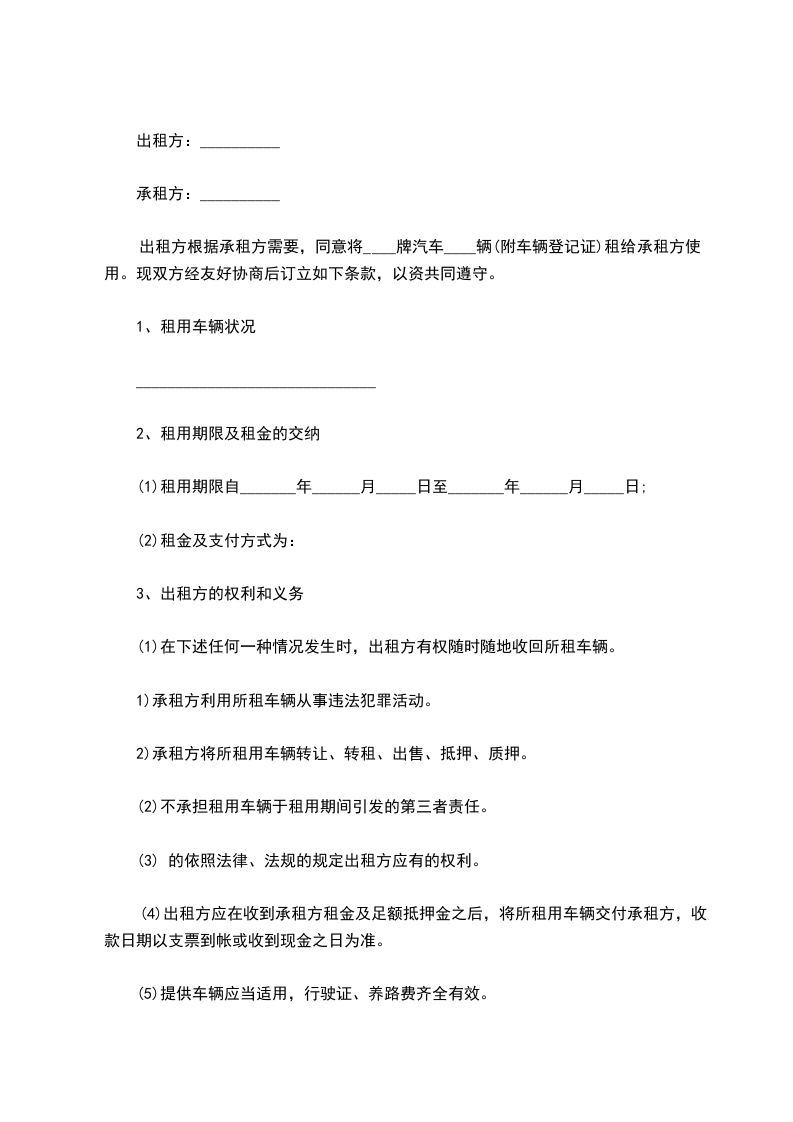 出租方：__________

承租方：__________

出租方根据承租方需要，同意将____牌汽车____辆(附车辆登记证)租给承租方使用。现双方经友好协商后订立如下条款，以资共同遵守。

1、租用车辆状况

______________________________

2、租用期限及租金的交纳

(1)租用期限自_______年______月_____日至_______年______月_____日;

(2)租金及支付方式为：

3、出租方的权利和义务

(1)在下述任何一种情况发生时，出租方有权随时随地收回所租车辆。

1)承租方利用所租车辆从事违法犯罪活动。

2)承租方将所租用车辆转让、转租、出售、抵押、质押。

(2)不承担租用车辆于租用期间引发的第三者责任。

(3) 的依照法律、法规的规定出租方应有的权利。

(4)出租方应在收到承租方租金及足额抵押金之后，将所租用车辆交付承租方，收款日期以支票到帐或收到现金之日为准。

(5)提供车辆应当适用，行驶证、养路费齐全有效。